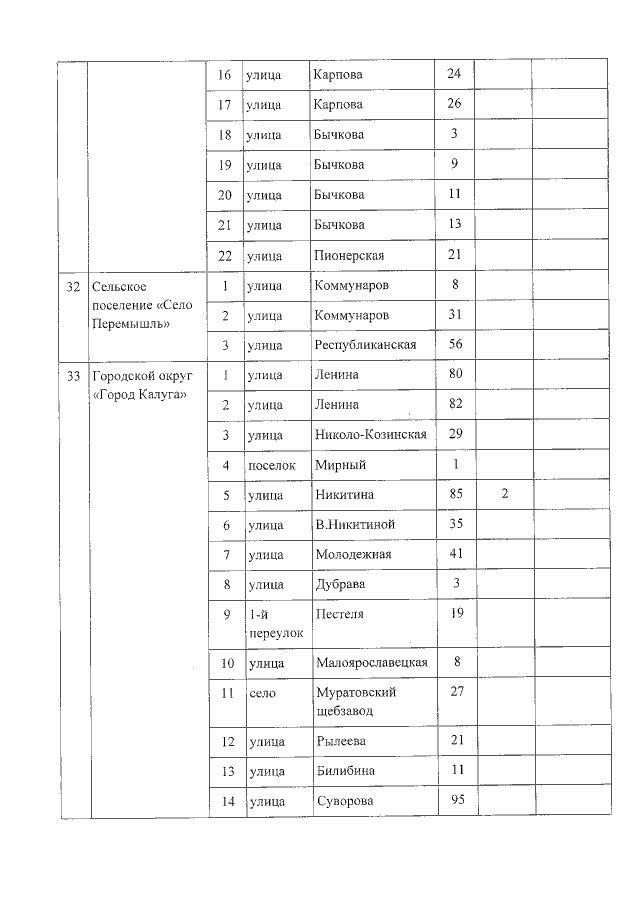 |  |  | 16 | улица | Карпова | 24 |  |  |
|---|---|---|---|---|---|---|---|
|  |  | 17 | улица | Карпова | 26 |  |  |
|  |  | 18 | улица | Бычкова | 3 |  |  |
|  |  | 19 | улица | Бычкова | 9 |  |  |
|  |  | 20 | улица | Бычкова | 11 |  |  |
|  |  | 21 | улица | Бычкова | 13 |  |  |
|  |  | 22 | улица | Пионерская | 21 |  |  |
| 32 | Сельское поселение «Село Перемышль» | 1 | улица | Коммунаров | 8 |  |  |
|  |  | 2 | улица | Коммунаров | 31 |  |  |
|  |  | 3 | улица | Республиканская | 56 |  |  |
| 33 | Городской округ «Город Калуга» | 1 | улица | Ленина | 80 |  |  |
|  |  | 2 | улица | Ленина | 82 |  |  |
|  |  | 3 | улица | Николо-Козинская | 29 |  |  |
|  |  | 4 | поселок | Мирный | 1 |  |  |
|  |  | 5 | улица | Никитина | 85 | 2 |  |
|  |  | 6 | улица | В.Никитиной | 35 |  |  |
|  |  | 7 | улица | Молодежная | 41 |  |  |
|  |  | 8 | улица | Дубрава | 3 |  |  |
|  |  | 9 | 1-й переулок | Пестеля | 19 |  |  |
|  |  | 10 | улица | Малоярославецкая | 8 |  |  |
|  |  | 11 | село | Муратовский щебзавод | 27 |  |  |
|  |  | 12 | улица | Рылеева | 21 |  |  |
|  |  | 13 | улица | Билибина | 11 |  |  |
|  |  | 14 | улица | Суворова | 95 |  |  |